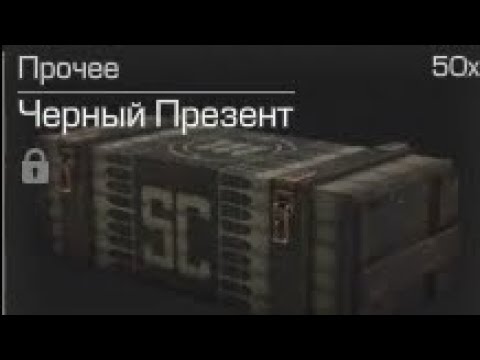 Прочее

50x

Черный Презент

SC